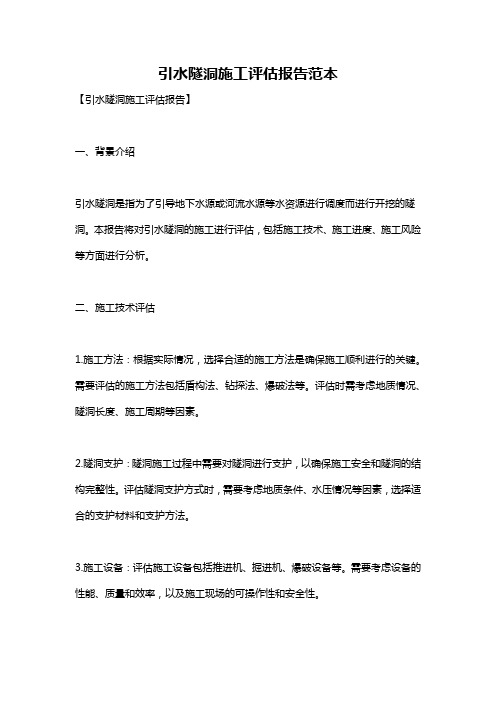 引水隧洞施工评估报告范本

【引水隧洞施工评估报告】

一、背景介绍

引水隧洞是指为了引导地下水源或河流水源等水资源进行调度而进行开挖的隧洞。本报告将对引水隧洞的施工进行评估，包括施工技术、施工进度、施工风险等方面进行分析。

二、施工技术评估

1.施工方法：根据实际情况，选择合适的施工方法是确保施工顺利进行的关键。需要评估的施工方法包括盾构法、钻探法、爆破法等。评估时需考虑地质情况、隧洞长度、施工周期等因素。

2.隧洞支护：隧洞施工过程中需要对隧洞进行支护，以确保施工安全和隧洞的结构完整性。评估隧洞支护方式时，需要考虑地质条件、水压情况等因素，选择适合的支护材料和支护方法。

3.施工设备：评估施工设备包括推进机、掘进机、爆破设备等。需要考虑设备的性能、质量和效率，以及施工现场的可操作性和安全性。